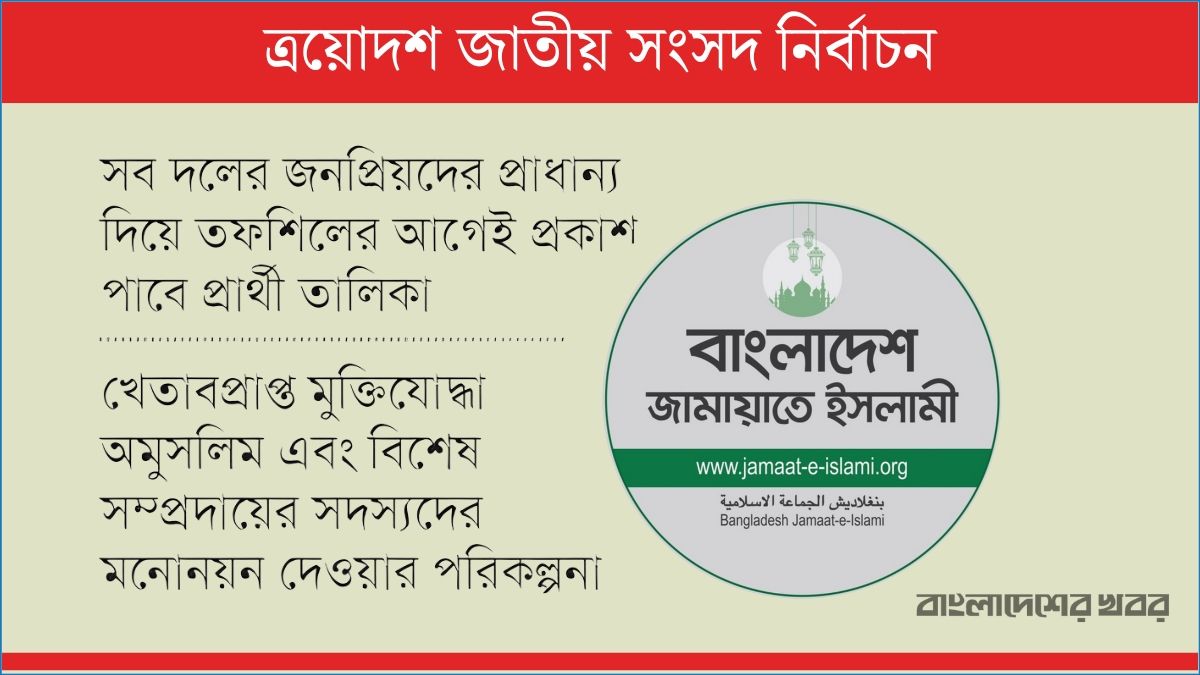 ত্রয়োদশ জাতীয় সংসদ নির্বাচন

সব দলের জনপ্রিয়দের প্রাধান্য দিয়ে তফশিলের আগেই প্রকাশ পাবে প্রার্থী তালিকা

খেতাবপ্রাপ্ত মুক্তিযোদ্ধা অমুসলিম এবং বিশেষ সম্প্রদায়ের সদস্যদের মনোনয়ন দেওয়ার পরিকল্পনা

বাংলাদেশ
জামায়াতে ইসলামী
www.jamaat-e-islami.org
بنغلاديش الجماعة الاسلامية
Bangladesh Jamaat-e-Islami

বাংলাদেশের খবর